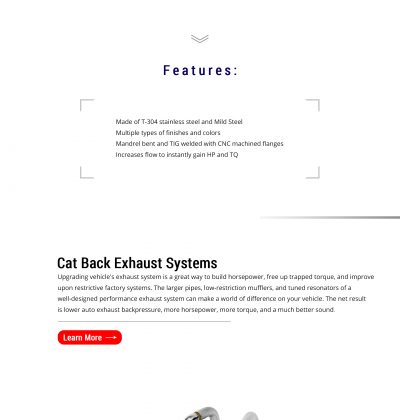 Features:

Made of T-304 stainless steel and Mild Steel
Multiple types of finishes and colors
Mandrel bent and TIG welded with CNC machined flanges
Increases flow to instantly gain HP and TQ

Cat Back Exhaust Systems

Upgrading vehicle's exhaust system is a great way to build horsepower, free up trapped torque, and improve upon restrictive factory systems. The larger pipes, low-restriction mufflers, and tuned resonators of a well-designed performance exhaust system can make a world of difference on your vehicle. The net result is lower auto exhaust backpressure, more horsepower, more torque, and a much better sound.

Learn More